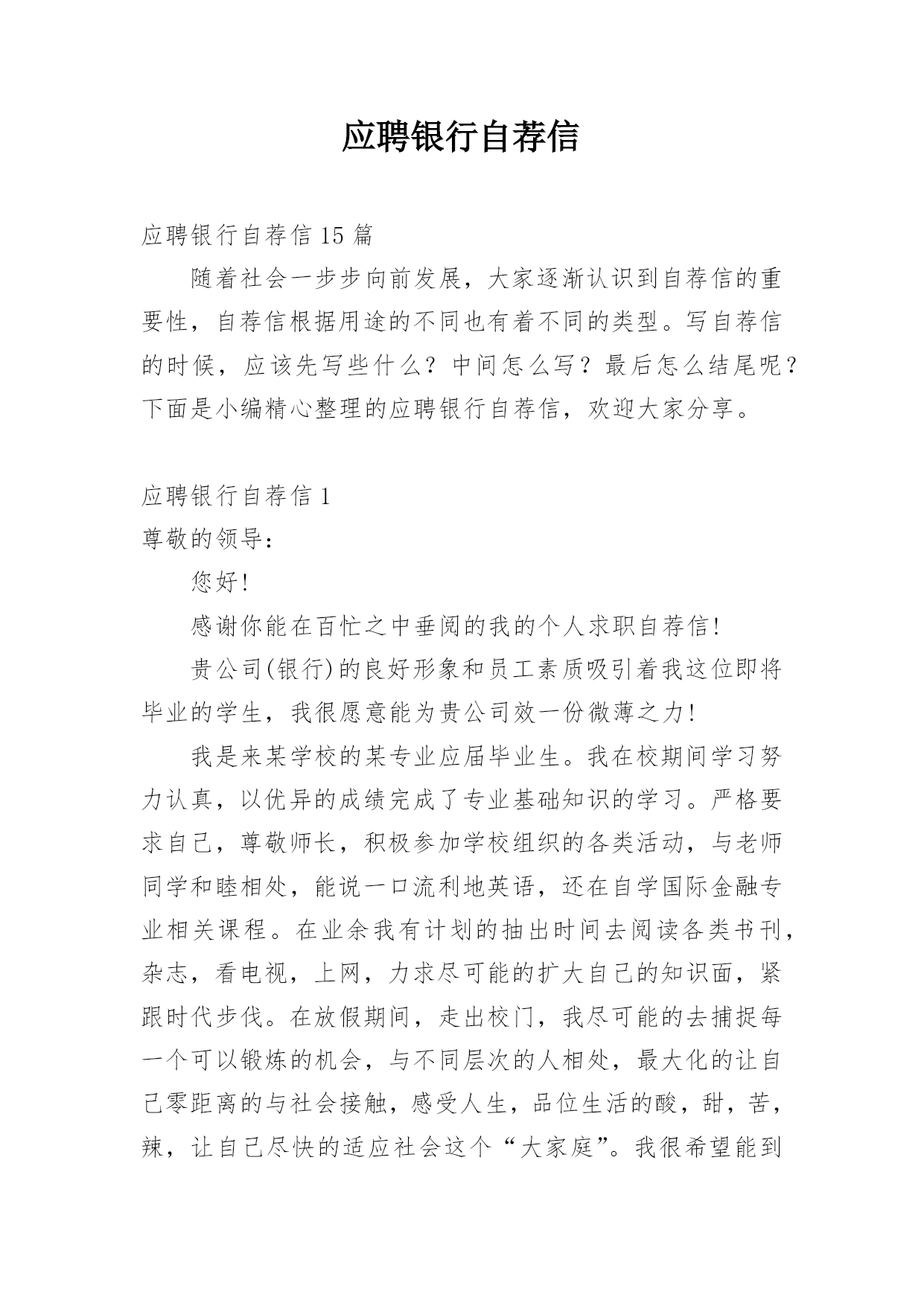 应聘银行自荐信

应聘银行自荐信 15 篇

随着社会一步步向前发展，大家逐渐认识到自荐信的重要性，自荐信根据用途的不同也有着不同的类型。写自荐信的时候，应该先写些什么？中间怎么写？最后怎么结尾呢？下面是小编精心整理的应聘银行自荐信，欢迎大家分享。

应聘银行自荐信 1

尊敬的领导：

您好!

感谢你能在百忙之中垂阅的我的个人求职自荐信!

贵公司(银行)的良好形象和员工素质吸引着我这位即将毕业的学生，我很愿意能为贵公司效一份微薄之力!

我是来某学校的某专业应届毕业生。我在校期间学习努力认真，以优异的成绩完成了专业基础知识的学习。严格要求自己，尊敬师长，积极参加学校组织的各类活动，与老师同学和睦相处，能说一口流利地英语，还在自学国际金融专业相关课程。在业余我有计划的抽出时间去阅读各类书刊，杂志，看电视，上网，力求尽可能的扩大自己的知识面，紧跟时代步伐。在放假期间，走出校门，我尽可能的去捕捉每一个可以锻炼的机会，与不同层次的人相处，最大化的让自己零距离的与社会接触，感受人生，品位生活的酸，甜，苦，辣，让自己尽快的适应社会这个“大家庭”。我很希望能到